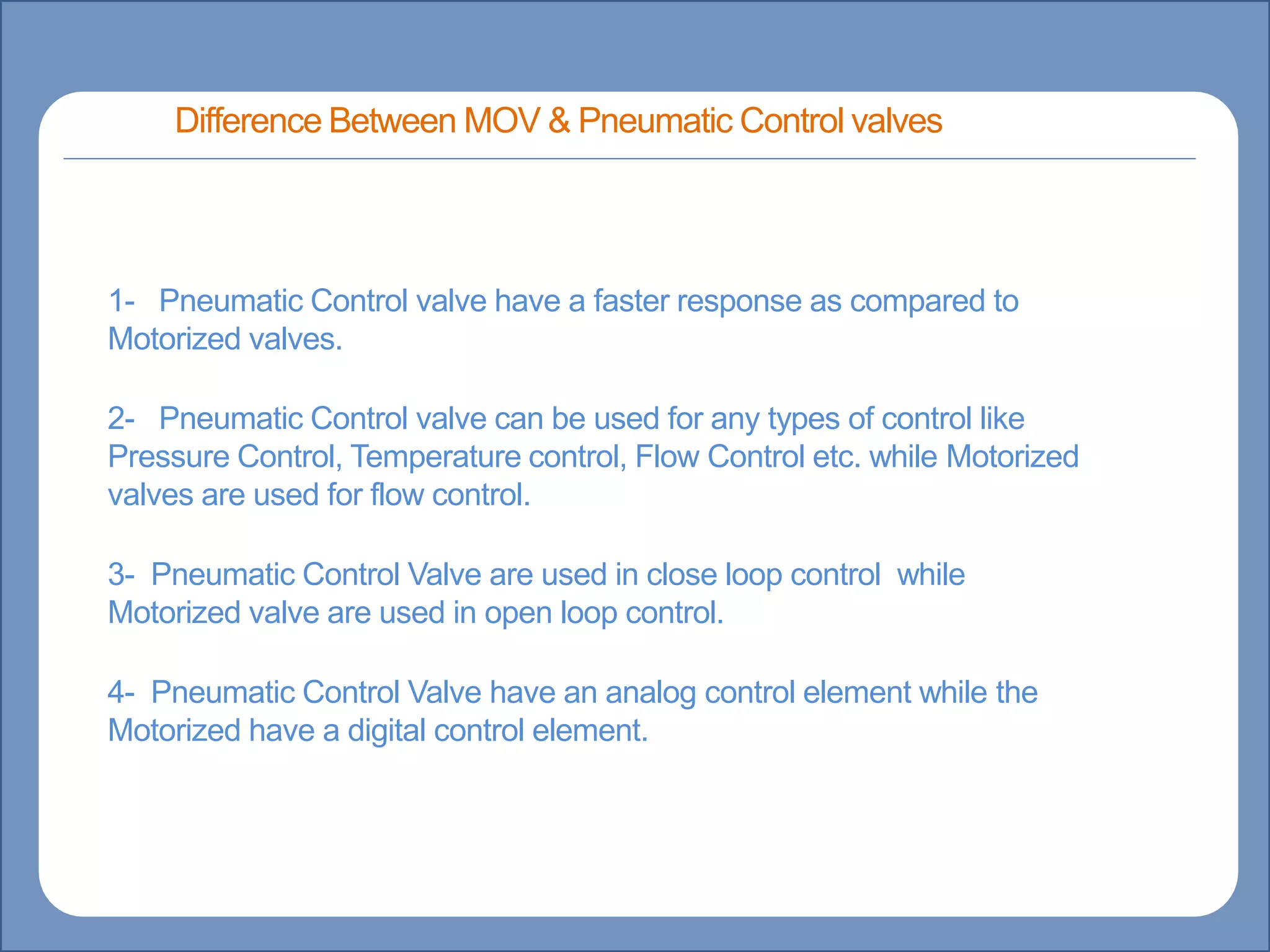 Difference Between MOV & Pneumatic Control valves

1- Pneumatic Control valve have a faster response as compared to Motorized valves.

2- Pneumatic Control valve can be used for any types of control like Pressure Control, Temperature control, Flow Control etc. while Motorized valves are used for flow control.

3- Pneumatic Control Valve are used in close loop control while Motorized valve are used in open loop control.

4- Pneumatic Control Valve have an analog control element while the Motorized have a digital control element.